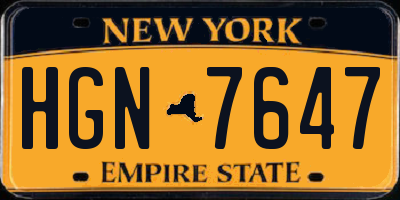 NEW YORK

HGN 7647

EMPIRE STATE